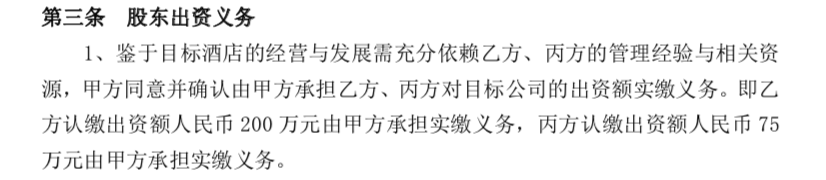 第三条　股东出资义务

1、鉴于目标酒店的经营与发展需充分依赖乙方、丙方的管理经验与相关资源，甲方同意并确认由甲方承担乙方、丙方对目标公司的出资额实缴义务。即乙方认缴出资额人民币 200 万元由甲方承担实缴义务，丙方认缴出资额人民币 75 万元由甲方承担实缴义务。